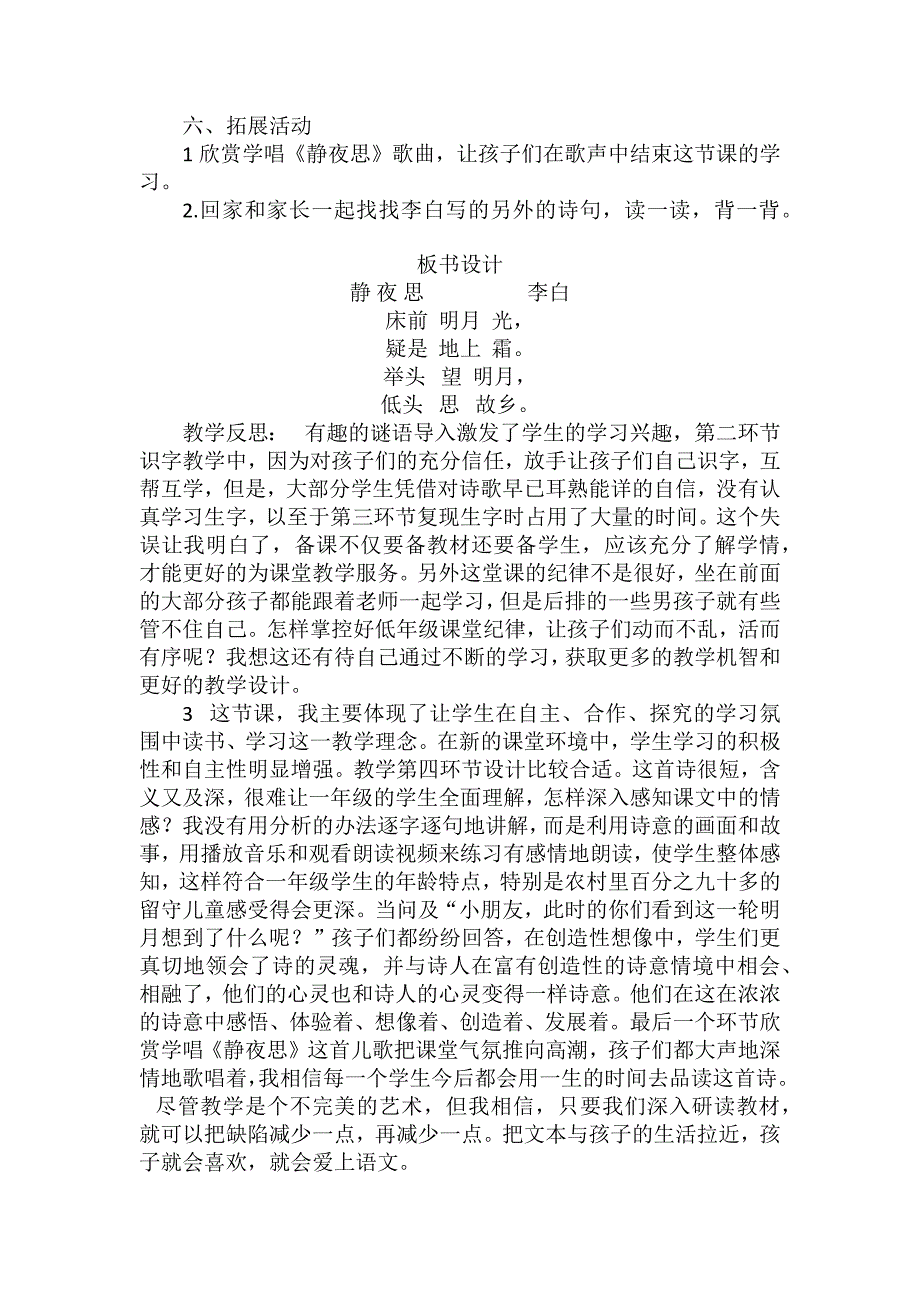 六、拓展活动

1 欣赏学唱《静夜思》歌曲，让孩子们在歌声中结束这节课的学习。

2.回家和家长一起找找李白写的另外的诗句，读一读，背一背。

板书设计

静 夜 思　　　　李白

床前 明月 光，

疑是 地上 霜。

举头 望 明月，

低头 思 故乡。

教学反思：　有趣的谜语导入激发了学生的学习兴趣，第二环节识字教学中，因为对孩子们的充分信任，放手让孩子们自己识字，互帮互学，但是，大部分学生凭借对诗歌早已耳熟能详的自信，没有认真学习生字，以至于第三环节复现生字时占用了大量的时间。这个失误让我明白了，备课不仅要备教材还要备学生，应该充分了解学情，才能更好的为课堂教学服务。另外这堂课的纪律不是很好，坐在前面的大部分孩子都能跟着老师一起学习，但是后排的一些男孩子就有些管不住自己。怎样掌控好低年级课堂纪律，让孩子们动而不乱，活而有序呢？我想这还有待自己通过不断的学习，获取更多的教学机智和更好的教学设计。

3　这节课，我主要体现了让学生在自主、合作、探究的学习氛围中读书、学习这一教学理念。在新的课堂环境中，学生学习的积极性和自主性明显增强。教学第四环节设计比较合适。这首诗很短，含义又及深，很难让一年级的学生全面理解，怎样深入感知课文中的情感？我没有用分析的办法逐字逐句地讲解，而是利用诗意的画面和故事，用播放音乐和观看朗读视频来练习有感情地朗读，使学生整体感知，这样符合一年级学生的年龄特点，特别是农村里百分之九十多的留守儿童感受得会更深。当问及“小朋友，此时的你们看到这一轮明月想到了什么呢？”孩子们都纷纷回答，在创造性想像中，学生们更真切地领会了诗的灵魂，并与诗人在富有创造性的诗意情境中相会、相融了，他们的心灵也和诗人的心灵变得一样诗意。他们在这在浓浓的诗意中感悟、体验着、想像着、创造着、发展着。最后一个环节欣赏学唱《静夜思》这首儿歌把课堂气氛推向高潮，孩子们都大声地深情地歌唱着，我相信每一个学生今后都会用一生的时间去品读这首诗。

尽管教学是个不完美的艺术，但我相信，只要我们深入研读教材，就可以把缺陷减少一点，再减少一点。把文本与孩子的生活拉近，孩子就会喜欢，就会爱上语文。